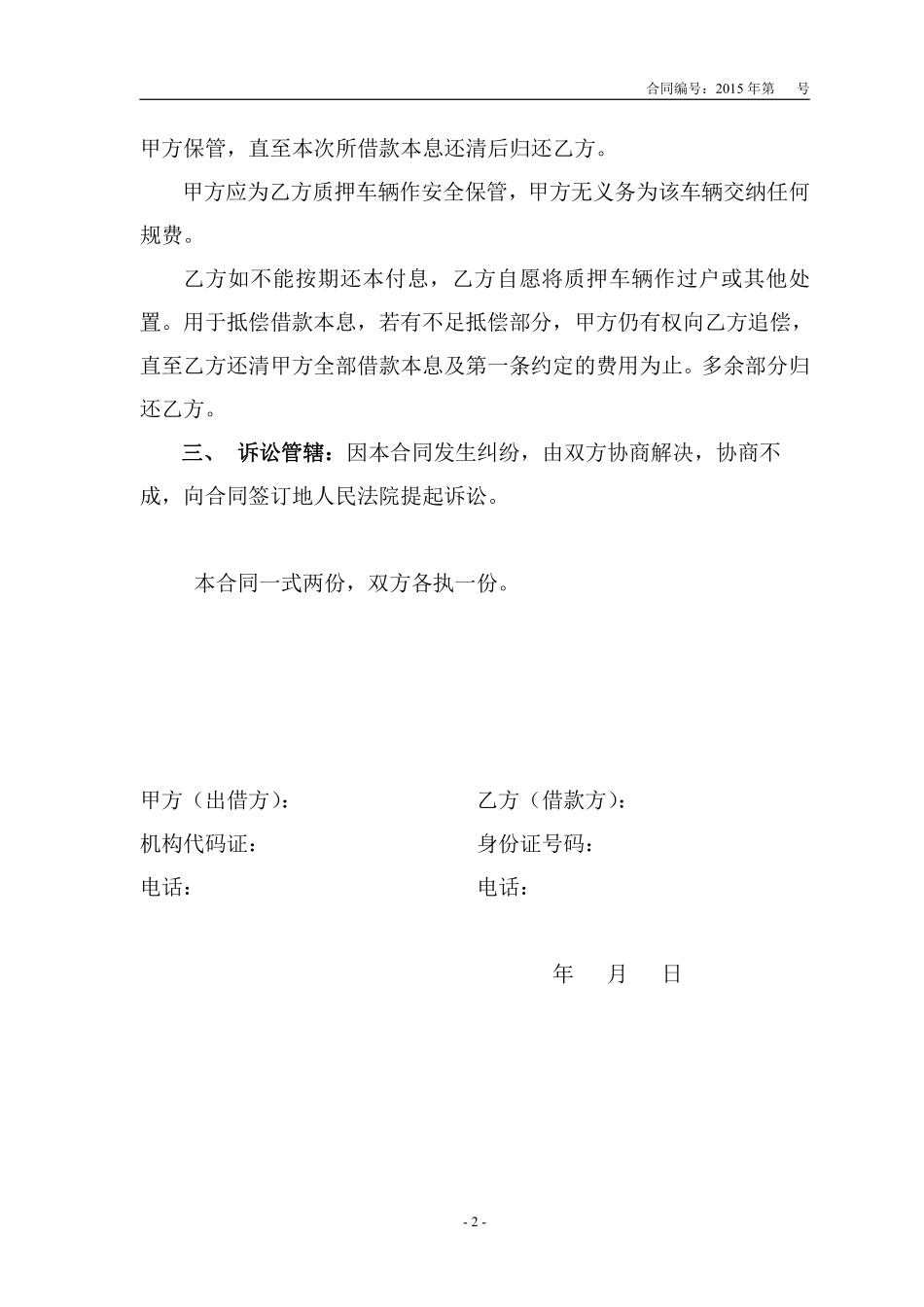 合同编号：2015 年第　号

甲方保管，直至本次所借款本息还清后归还乙方。

甲方应为乙方质押车辆作安全保管，甲方无义务为该车辆交纳任何规费。

乙方如不能按期还本付息，乙方自愿将质押车辆作过户或其他处置。用于抵偿借款本息，若有不足抵偿部分，甲方仍有权向乙方追偿，直至乙方还清甲方全部借款本息及第一条约定的费用为止。多余部分归还乙方。

三、　诉讼管辖：因本合同发生纠纷，由双方协商解决，协商不成，向合同签订地人民法院提起诉讼。

本合同一式两份，双方各执一份。

甲方（出借方）：

机构代码证：

电话：

乙方（借款方）：

身份证号码：

电话：

年　月　日

- 2 -